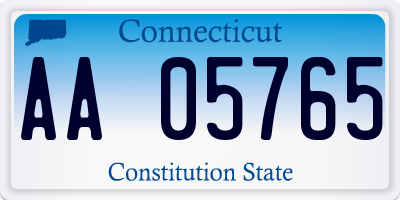 Connecticut

AA 05765

Constitution State